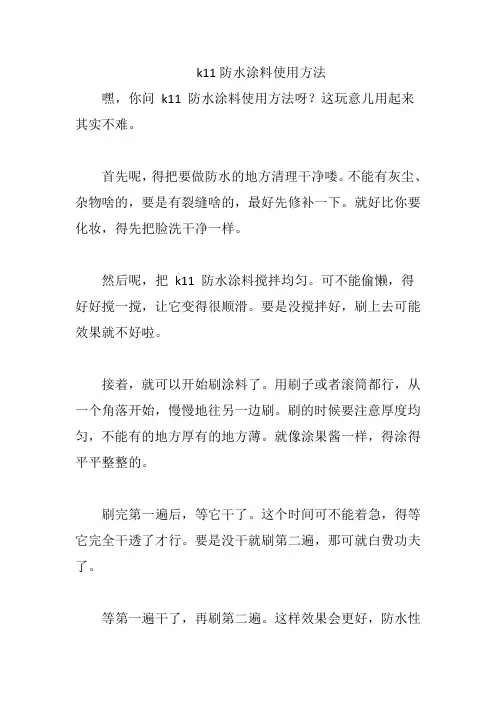 k11 防水涂料使用方法

嘿，你问 k11 防水涂料使用方法呀？这玩意儿用起来其实不难。

首先呢，得把要做防水的地方清理干净喽。不能有灰尘、杂物啥的，要是有裂缝啥的，最好先修补一下。就好比你要化妆，得先把脸洗干净一样。

然后呢，把 k11 防水涂料搅拌均匀。可不能偷懒，得好好搅一搅，让它变得很顺滑。要是没搅拌好，刷上去可能效果就不好啦。

接着，就可以开始刷涂料了。用刷子或者滚筒都行，从一个角落开始，慢慢地往另一边刷。刷的时候要注意厚度均匀，不能有的地方厚有的地方薄。就像涂果酱一样，得涂得平平整整的。

刷完第一遍后，等它干了。这个时间可不能着急，得等它完全干透了才行。要是没干就刷第二遍，那可就白费功夫了。

等第一遍干了，再刷第二遍。这样效果会更好，防水性